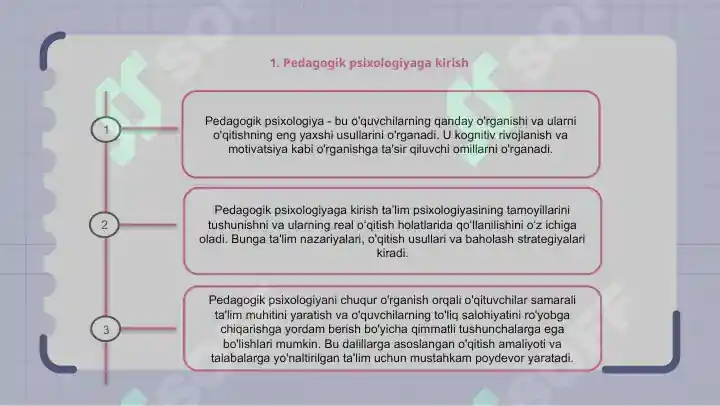 1. Pedagogik psixologiyaga kirish

1

Pedagogik psixologiya - bu o'quvchilarning qanday o'rganishi va ularni o'qitishning eng yaxshi usullarini o'rganadi. U kognitiv rivojlanish va motivatsiya kabi o'rganishga ta'sir qiluvchi omillarni o'rganadi.

2

Pedagogik psixologiyaga kirish ta'lim psixologiyasining tamoyillarini tushunishni va ularning real o'qitish holatlarida qo'llanilishini o'z ichiga oladi. Bunga ta'lim nazariyalari, o'qitish usullari va baholash strategiyalari kiradi.

3

Pedagogik psixologiyani chuqur o'rganish orqali o'qituvchilar samarali ta'lim muhitini yaratish va o'quvchilarning to'liq salohiyatini ro'yobga chiqarishga yordam berish bo'yicha qimmatli tushunchalarga ega bo'lishlari mumkin. Bu dalillarga asoslangan o'qitish amaliyoti va talabalarga yo'naltirilgan ta'lim uchun mustahkam poydevor yaratadi.